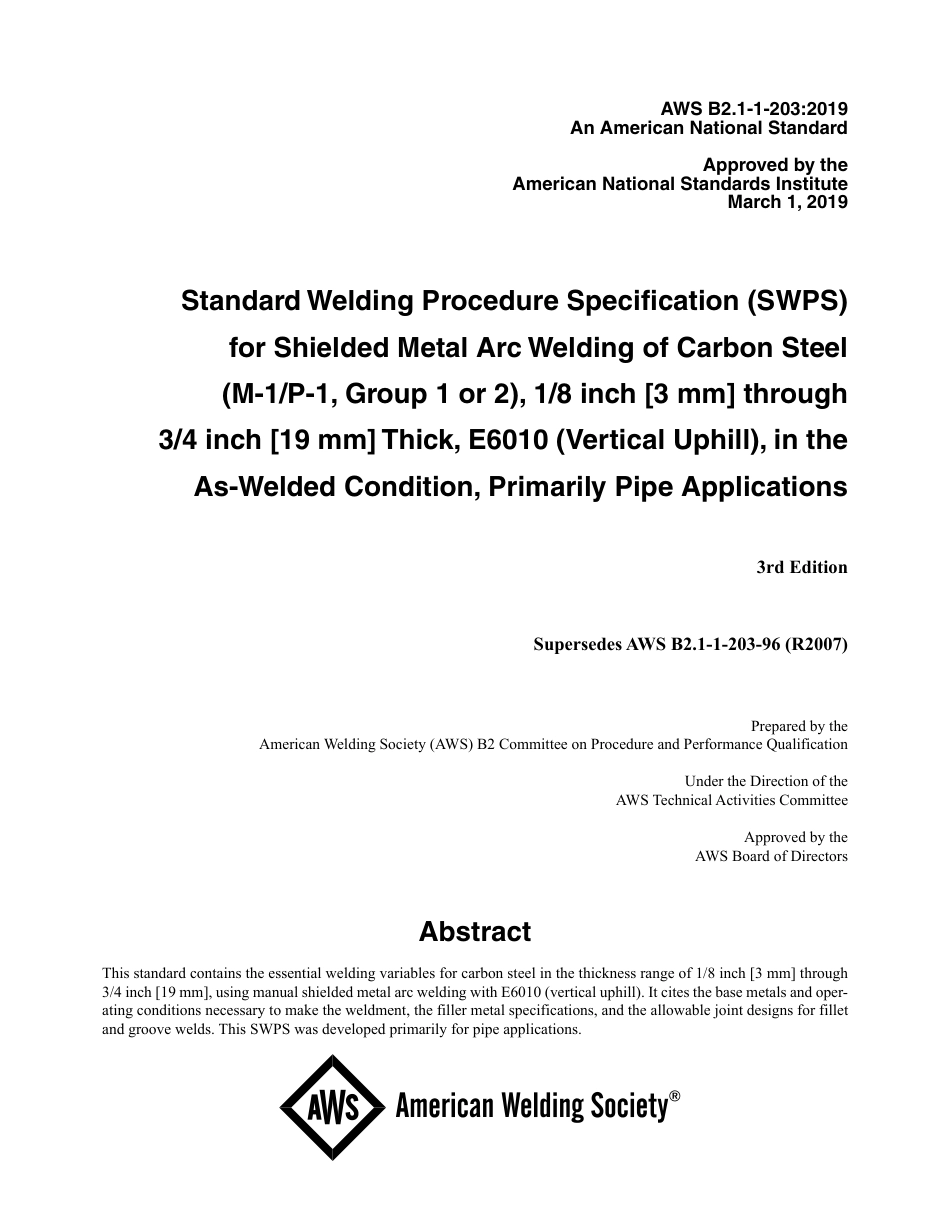 AWS B2.1-1-203:2019
An American National Standard

Approved by the
American National Standards Institute
March 1, 2019

Standard Welding Procedure Specification (SWPS) for Shielded Metal Arc Welding of Carbon Steel (M-1/P-1, Group 1 or 2), 1/8 inch [3 mm] through 3/4 inch [19 mm] Thick, E6010 (Vertical Uphill), in the As-Welded Condition, Primarily Pipe Applications

3rd Edition

Supersedes AWS B2.1-1-203-96 (R2007)

Prepared by the
American Welding Society (AWS) B2 Committee on Procedure and Performance Qualification

Under the Direction of the
AWS Technical Activities Committee

Approved by the
AWS Board of Directors

Abstract

This standard contains the essential welding variables for carbon steel in the thickness range of 1/8 inch [3 mm] through 3/4 inch [19 mm], using manual shielded metal arc welding with E6010 (vertical uphill). It cites the base metals and operating conditions necessary to make the weldment, the filler metal specifications, and the allowable joint designs for fillet and groove welds. This SWPS was developed primarily for pipe applications.

AWS American Welding Society®